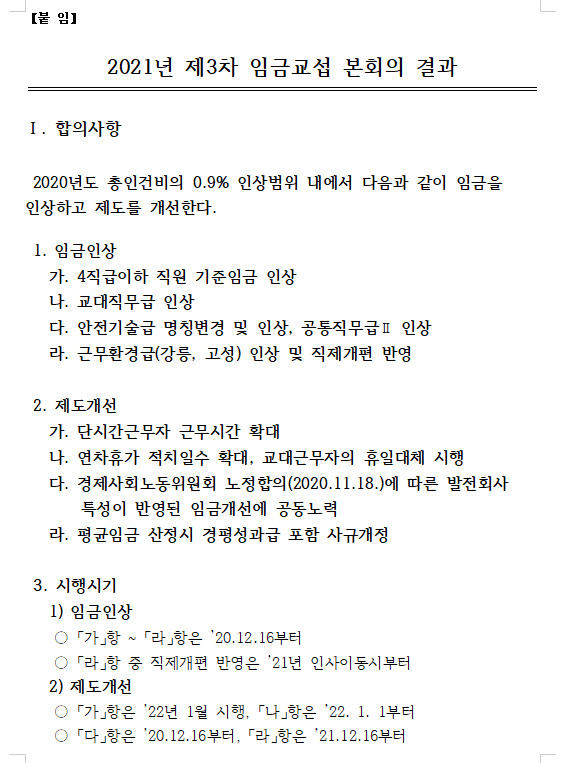 【붙 임】

2021년 제3차 임금교섭 본회의 결과

Ⅰ. 합의사항

2020년도 총인건비의 0.9% 인상범위 내에서 다음과 같이 임금을 인상하고 제도를 개선한다.

1. 임금인상
가. 4직급이하 직원 기준임금 인상
나. 교대직무급 인상
다. 안전기술급 명칭변경 및 인상, 공통직무급Ⅱ 인상
라. 근무환경급(강릉, 고성) 인상 및 직제개편 반영

2. 제도개선
가. 단시간근무자 근무시간 확대
나. 연차휴가 적치일수 확대, 교대근무자의 휴일대체 시행
다. 경제사회노동위원회 노정합의(2020.11.18.)에 따른 발전회사 특성이 반영된 임금개선에 공동노력
라. 평균임금 산정시 경평성과급 포함 사규개정

3. 시행시기
1) 임금인상
○ 「가」항 ~ 「라」항은 '20.12.16부터
○ 「라」항 중 직제개편 반영은 '21년 인사이동시부터
2) 제도개선
○ 「가」항은 '22년 1월 시행, 「나」항은 '22. 1. 1부터
○ 「다」항은 '20.12.16부터, 「라」항은 '21.12.16부터